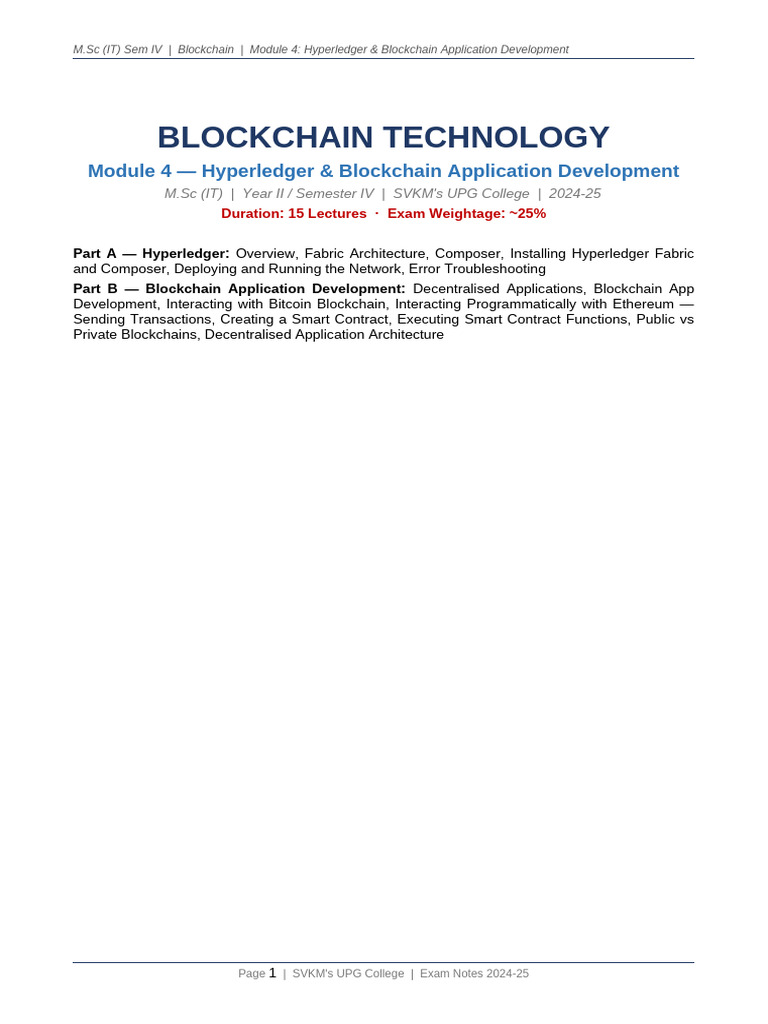 M.Sc (IT) Sem IV | Blockchain | Module 4: Hyperledger & Blockchain Application Development

BLOCKCHAIN TECHNOLOGY

Module 4 — Hyperledger & Blockchain Application Development

M.Sc (IT) | Year II / Semester IV | SVKM's UPG College | 2024-25

Duration: 15 Lectures · Exam Weightage: ~25%

Part A — Hyperledger: Overview, Fabric Architecture, Composer, Installing Hyperledger Fabric and Composer, Deploying and Running the Network, Error Troubleshooting

Part B — Blockchain Application Development: Decentralised Applications, Blockchain App Development, Interacting with Bitcoin Blockchain, Interacting Programmatically with Ethereum — Sending Transactions, Creating a Smart Contract, Executing Smart Contract Functions, Public vs Private Blockchains, Decentralised Application Architecture

Page 1 | SVKM's UPG College | Exam Notes 2024-25